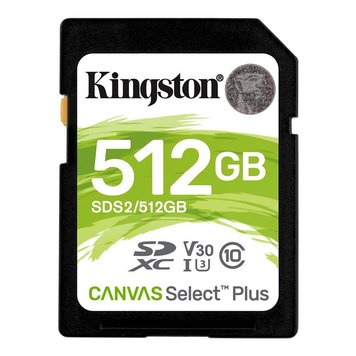 Kingston®

512GB

SDS2/512GB

SD XC V30 I 3 10

CANVAS Select™ Plus